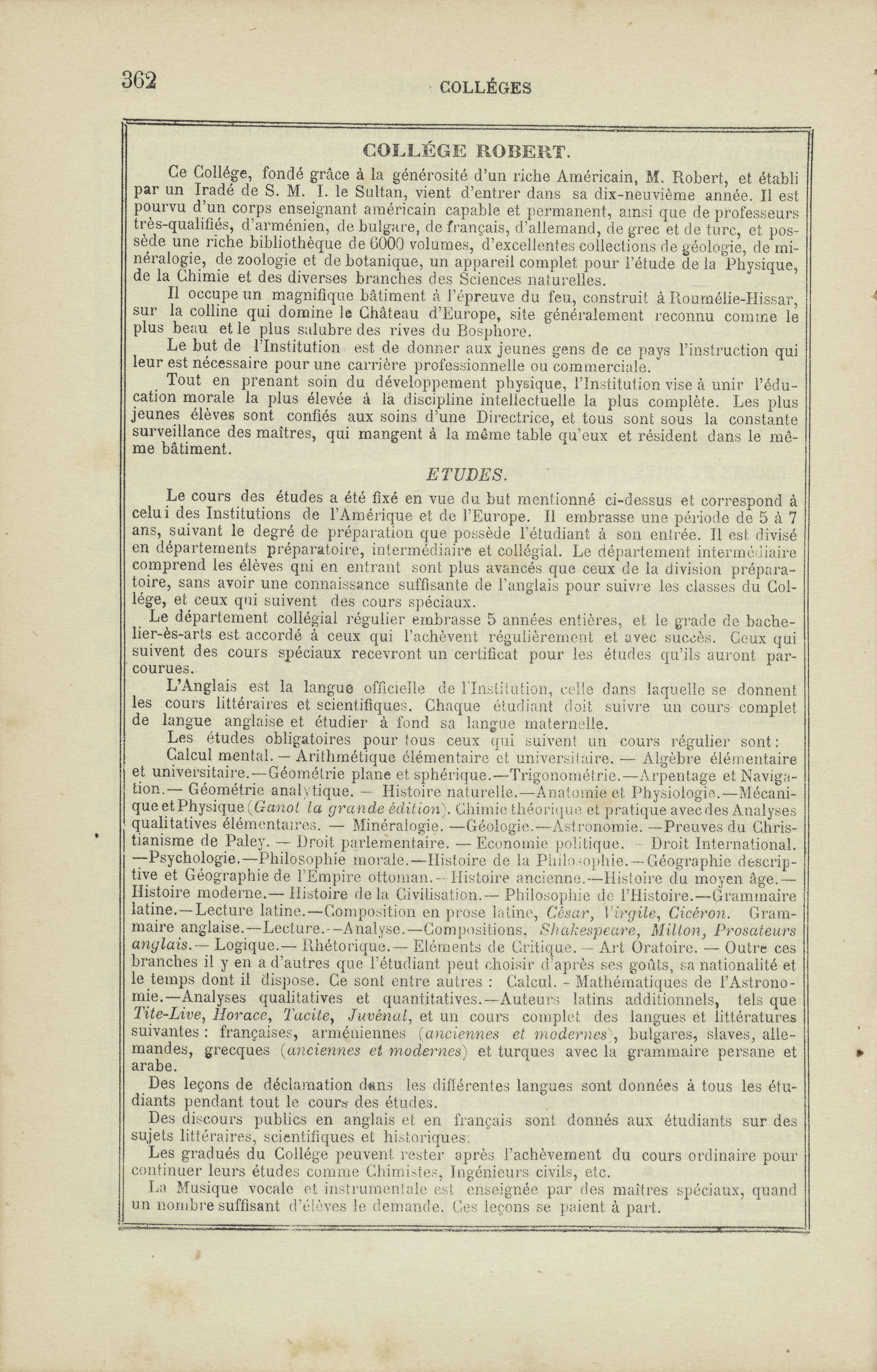 362

COLLÉGES

COLLÉGE ROBERT.

Ce Collége, fondé grâce à la générosité d'un riche Américain, M. Robert, et établi par un Iradé de S. M. I. le Sultan, vient d'entrer dans sa dix-neuvième année. Il est pourvu d'un corps enseignant américain capable et permanent, ainsi que de professeurs très-qualifiés, d'arménien, de bulgare, de français, d'allemand, de grec et de turc, et possède une riche bibliothèque de 6000 volumes, d'excellentes collections de géologie, de minéralogie, de zoologie et de botanique, un appareil complet pour l'étude de la Physique, de la Chimie et des diverses branches des Sciences naturelles.

Il occupe un magnifique bâtiment à l'épreuve du feu, construit à Roumélie-Hissar, sur la colline qui domine le Château d'Europe, site généralement reconnu comme le plus beau et le plus salubre des rives du Bosphore.

Le but de l'Institution est de donner aux jeunes gens de ce pays l'instruction qui leur est nécessaire pour une carrière professionnelle ou commerciale.

Tout en prenant soin du développement physique, l'Institution vise à unir l'éducation morale la plus élevée à la discipline intellectuelle la plus complète. Les plus jeunes élèves sont confiés aux soins d'une Directrice, et tous sont sous la constante surveillance des maîtres, qui mangent à la même table qu'eux et résident dans le même bâtiment.

ETUDES.

Le cours des études a été fixé en vue du but mentionné ci-dessus et correspond à celui des Institutions de l'Amérique et de l'Europe. Il embrasse une période de 5 à 7 ans, suivant le degré de préparation que possède l'étudiant à son entrée. Il est divisé en départements préparatoire, intermédiaire et collégial. Le département intermédiaire comprend les élèves qui en entrant sont plus avancés que ceux de la division préparatoire, sans avoir une connaissance suffisante de l'anglais pour suivre les classes du Collége, et ceux qui suivent des cours spéciaux.

Le département collégial régulier embrasse 5 années entières, et le grade de bachelier-ès-arts est accordé à ceux qui l'achèvent régulièrement et avec succès. Ceux qui suivent des cours spéciaux recevront un certificat pour les études qu'ils auront parcourues.

L'Anglais est la langue officielle de l'Institution, celle dans laquelle se donnent les cours littéraires et scientifiques. Chaque étudiant doit suivre un cours complet de langue anglaise et étudier à fond sa langue maternelle.

Les études obligatoires pour tous ceux qui suivent un cours régulier sont:

Calcul mental. — Arithmétique élémentaire et universitaire. — Algèbre élémentaire et universitaire.—Géométrie plane et sphérique.—Trigonométrie.—Arpentage et Navigation.— Géométrie analytique. — Histoire naturelle.—Anatomie et Physiologie.—Mécanique et Physique (Ganot la grande édition). Chimie théorique et pratique avec des Analyses qualitatives élémentaires. — Minéralogie. —Géologie.—Astronomie. —Preuves du Christianisme de Paley. — Droit parlementaire. — Economie politique. — Droit International. —Psychologie.—Philosophie morale.—Histoire de la Philosophie.—Géographie descriptive et Géographie de l'Empire ottoman.— Histoire ancienne.—Histoire du moyen âge.— Histoire moderne.— Histoire de la Civilisation.— Philosophie de l'Histoire.—Grammaire latine.—Lecture latine.—Composition en prose latine, César, Virgile, Cicéron. Grammaire anglaise.—Lecture.—Analyse.—Compositions, Shakespeare, Milton, Prosateurs anglais.— Logique.— Rhétorique.— Eléments de Critique. — Art Oratoire. — Outre ces branches il y en a d'autres que l'étudiant peut choisir d'après ses goûts, sa nationalité et le temps dont il dispose. Ce sont entre autres : Calcul. - Mathématiques de l'Astronomie.—Analyses qualitatives et quantitatives.—Auteurs latins additionnels, tels que Tite-Live, Horace, Tacite, Juvénal, et un cours complet des langues et littératures suivantes : françaises, arméniennes (anciennes et modernes), bulgares, slaves, allemandes, grecques (anciennes et modernes) et turques avec la grammaire persane et arabe.

Des leçons de déclamation dans les différentes langues sont données à tous les étudiants pendant tout le cours des études.

Des discours publics en anglais et en français sont donnés aux étudiants sur des sujets littéraires, scientifiques et historiques.

Les gradués du Collége peuvent rester après l'achèvement du cours ordinaire pour continuer leurs études comme Chimistes, Ingénieurs civils, etc.

La Musique vocale et instrumentale est enseignée par des maîtres spéciaux, quand un nombre suffisant d'élèves le demande. Ces leçons se paient à part.